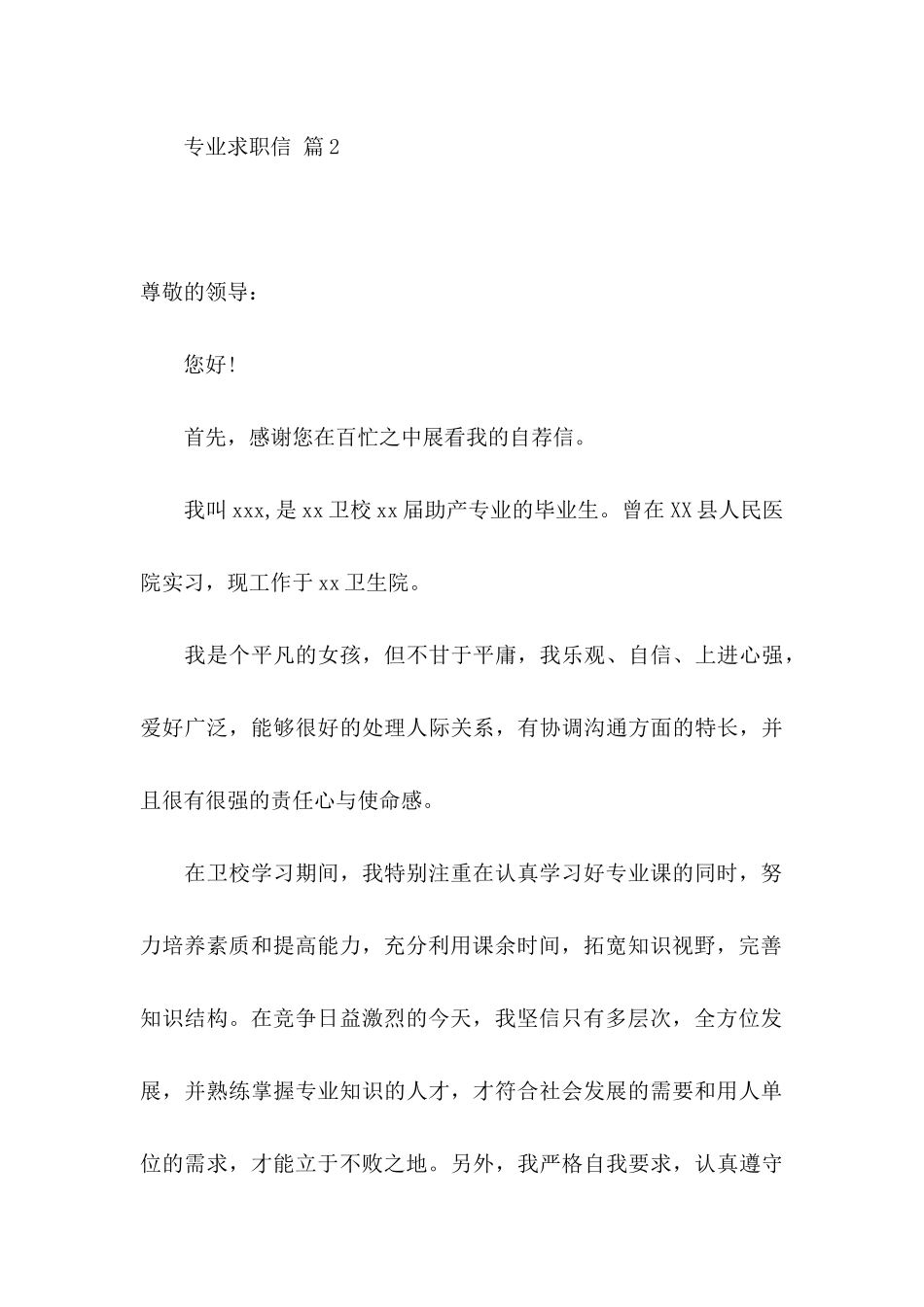 专业求职信 篇2

尊敬的领导：

您好！

首先，感谢您在百忙之中展看我的自荐信。

我叫xxx,是xx卫校xx届助产专业的毕业生。曾在XX县人民医院实习，现工作于xx卫生院。

我是个平凡的女孩，但不甘于平庸，我乐观、自信、上进心强，爱好广泛，能够很好的处理人际关系，有协调沟通方面的特长，并且很有很强的责任心与使命感。

在卫校学习期间，我特别注重在认真学习好专业课的同时，努力培养素质和提高能力，充分利用课余时间，拓宽知识视野，完善知识结构。在竞争日益激烈的今天，我坚信只有多层次，全方位发展，并熟练掌握专业知识的人才，才符合社会发展的需要和用人单位的需求，才能立于不败之地。另外，我严格自我要求，认真遵守